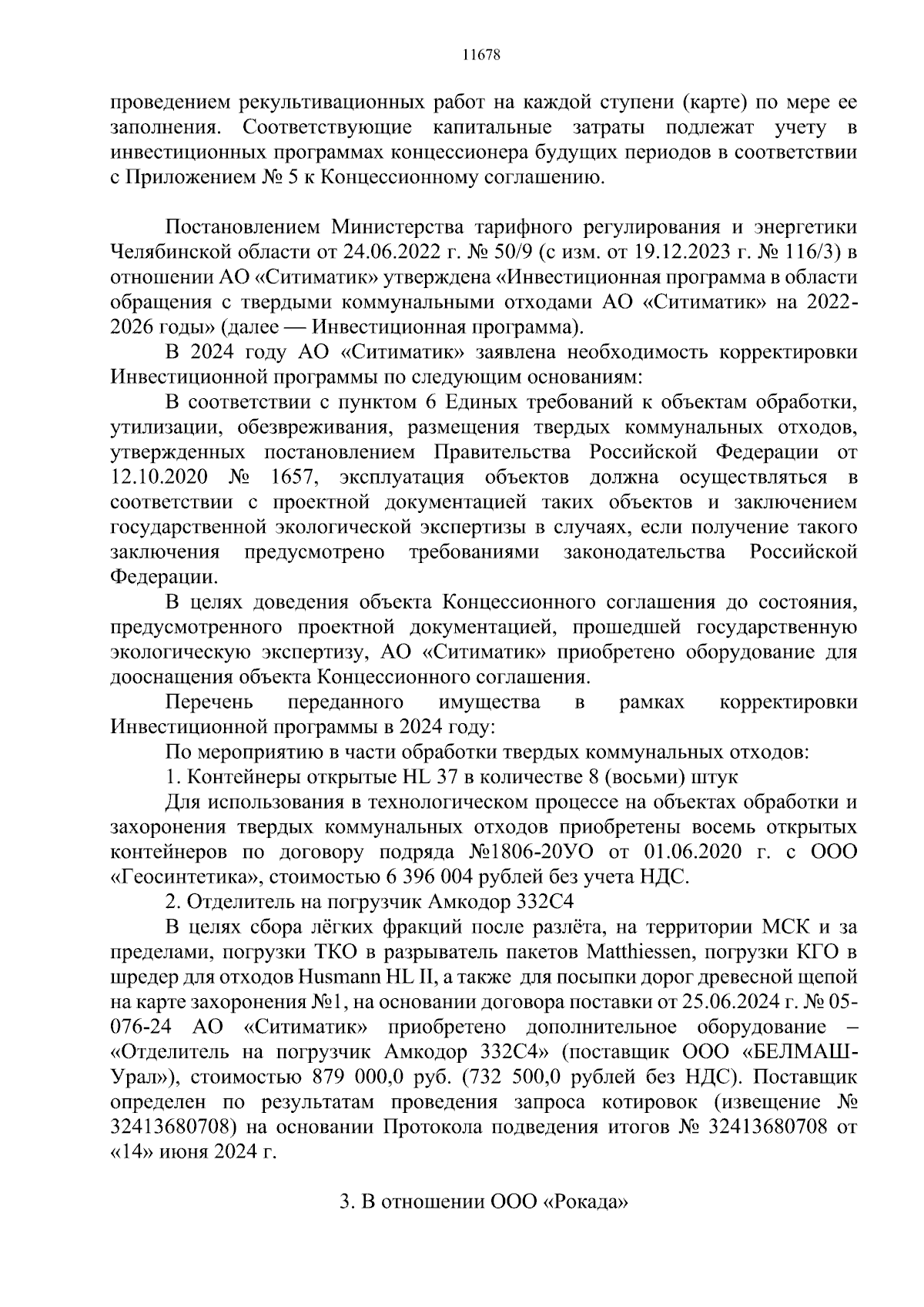 11678

проведением рекультивационных работ на каждой ступени (карте) по мере ее заполнения. Соответствующие капитальные затраты подлежат учету в инвестиционных программах концессионера будущих периодов в соответствии с Приложением № 5 к Концессионному соглашению.

Постановлением Министерства тарифного регулирования и энергетики Челябинской области от 24.06.2022 г. № 50/9 (с изм. от 19.12.2023 г. № 116/3) в отношении АО «Ситиматик» утверждена «Инвестиционная программа в области обращения с твердыми коммунальными отходами АО «Ситиматик» на 2022-2026 годы» (далее — Инвестиционная программа).

В 2024 году АО «Ситиматик» заявлена необходимость корректировки Инвестиционной программы по следующим основаниям:

В соответствии с пунктом 6 Единых требований к объектам обработки, утилизации, обезвреживания, размещения твердых коммунальных отходов, утвержденных постановлением Правительства Российской Федерации от 12.10.2020 № 1657, эксплуатация объектов должна осуществляться в соответствии с проектной документацией таких объектов и заключением государственной экологической экспертизы в случаях, если получение такого заключения предусмотрено требованиями законодательства Российской Федерации.

В целях доведения объекта Концессионного соглашения до состояния, предусмотренного проектной документацией, прошедшей государственную экологическую экспертизу, АО «Ситиматик» приобретено оборудование для дооснащения объекта Концессионного соглашения.

Перечень переданного имущества в рамках корректировки Инвестиционной программы в 2024 году:

По мероприятию в части обработки твердых коммунальных отходов:

1. Контейнеры открытые HL 37 в количестве 8 (восьми) штук

Для использования в технологическом процессе на объектах обработки и захоронения твердых коммунальных отходов приобретены восемь открытых контейнеров по договору подряда №1806-20УО от 01.06.2020 г. с ООО «Геосинтетика», стоимостью 6 396 004 рублей без учета НДС.

2. Отделитель на погрузчик Амкодор 332С4

В целях сбора лёгких фракций после разлёта, на территории МСК и за пределами, погрузки ТКО в разрыватель пакетов Matthiessen, погрузки КГО в шредер для отходов Husmann HL II, а также для посыпки дорог древесной щепой на карте захоронения №1, на основании договора поставки от 25.06.2024 г. № 05-076-24 АО «Ситиматик» приобретено дополнительное оборудование – «Отделитель на погрузчик Амкодор 332С4» (поставщик ООО «БЕЛМАШ-Урал»), стоимостью 879 000,0 руб. (732 500,0 рублей без НДС). Поставщик определен по результатам проведения запроса котировок (извещение № 32413680708) на основании Протокола подведения итогов № 32413680708 от «14» июня 2024 г.

3. В отношении ООО «Рокада»